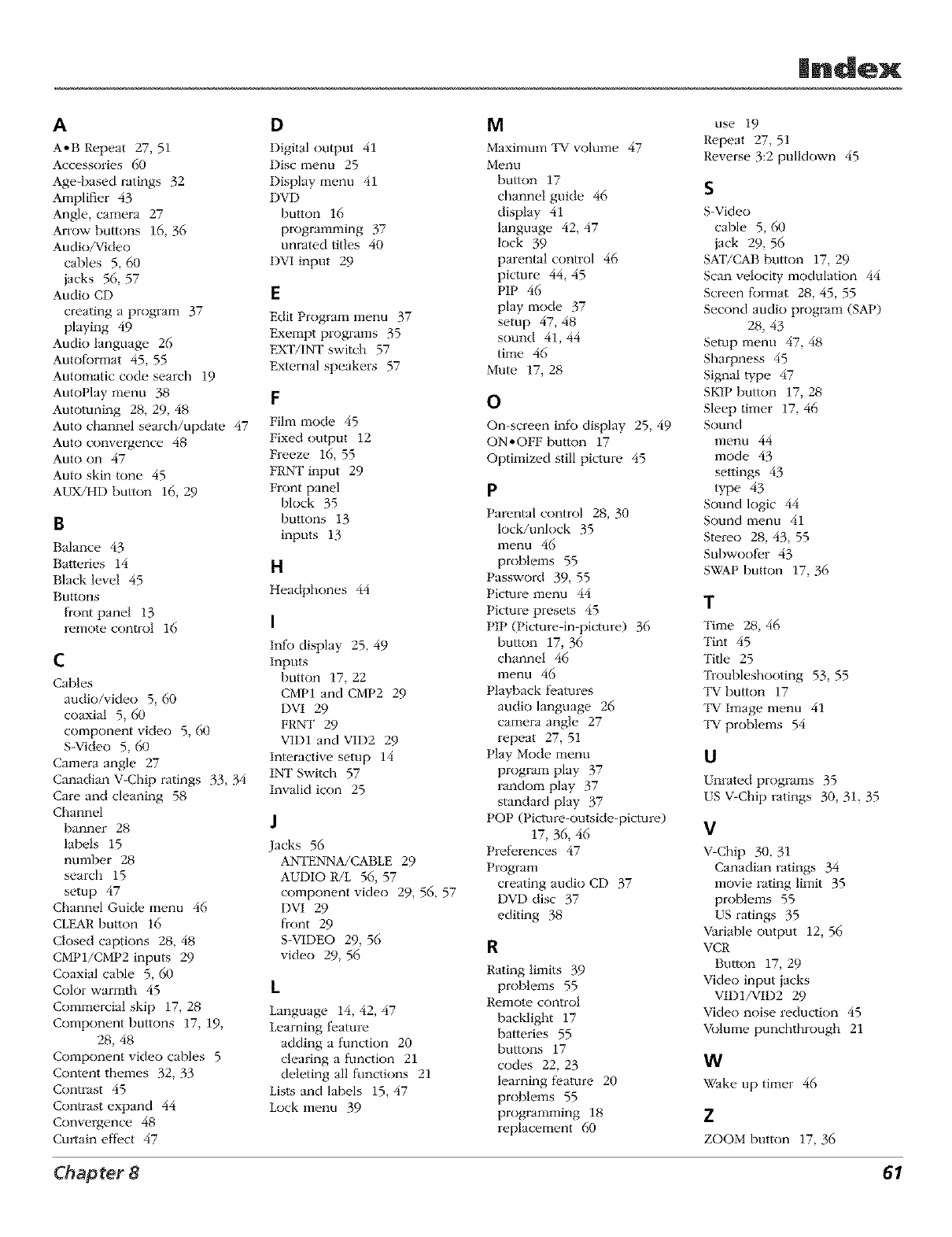 Index

A

A•B Repeat 27, 51
Accessories 60
Age-based ratings 32
Amplifier 43
Angle, camera 27
Arrow buttons 16, 36
Audio/Video
cables 5, 60
jacks 56, 57
Audio CD
creating a program 37
playing 49
Audio language 26
Autoformat 45, 55
Automatic code search 19
AutoPlay menu 38
Autotuning 28, 29, 48
Auto channel search/update 47
Auto convergence 48
Auto on 47
Auto skin tone 45
AUX/HD button 16, 29

B

Balance 43
Batteries 14
Black level 45
Buttons
front panel 13
remote control 16

C

Cables
audio/video 5, 60
coaxial 5, 60
component video 5, 60
S-Video 5, 60
Camera angle 27
Canadian V-Chip ratings 33, 34
Care and cleaning 58
Channel
banner 28
labels 15
number 28
search 15
setup 47
Channel Guide menu 46
CLEAR button 16
Closed captions 28, 48
CMP1/CMP2 inputs 29
Coaxial cable 5, 60
Color warmth 45
Commercial skip 17, 28
Component buttons 17, 19, 28, 48
Component video cables 5
Content themes 32, 33
Contrast 45
Contrast expand 44
Convergence 48
Curtain effect 47

D

Digital output 41
Disc menu 25
Display menu 41
DVD
button 16
programming 37
unrated titles 40
DVI input 29

E

Edit Program menu 37
Exempt programs 35
EXT/INT switch 57
External speakers 57

F

Film mode 45
Fixed output 12
Freeze 16, 55
FRNT input 29
Front panel
block 35
buttons 13
inputs 13

H

Headphones 44

I

Info display 25, 49
Inputs
button 17, 22
CMP1 and CMP2 29
DVI 29
FRNT 29
VID1 and VID2 29
Interactive setup 14
INT Switch 57
Invalid icon 25

J

Jacks 56
ANTENNA/CABLE 29
AUDIO R/L 56, 57
component video 29, 56, 57
DVI 29
front 29
S-VIDEO 29, 56
video 29, 56

L

Language 14, 42, 47
Learning feature
adding a function 20
clearing a function 21
deleting all functions 21
Lists and labels 15, 47
Lock menu 39

M

Maximum TV volume 47
Menu
button 17
channel guide 46
display 41
language 42, 47
lock 39
parental control 46
picture 44, 45
PIP 46
play mode 37
setup 47, 48
sound 41, 44
time 46
Mute 17, 28

O

On-screen info display 25, 49
ON•OFF button 17
Optimized still picture 45

P

Parental control 28, 30
lock/unlock 35
menu 46
problems 55
Password 39, 55
Picture menu 44
Picture presets 45
PIP (Picture-in-picture) 36
button 17, 36
channel 46
menu 46
Playback features
audio language 26
camera angle 27
repeat 27, 51
Play Mode menu
program play 37
random play 37
standard play 37
POP (Picture-outside-picture) 17, 36, 46
Preferences 47
Program
creating audio CD 37
DVD disc 37
editing 38

R

Rating limits 39
problems 55
Remote control
backlight 17
batteries 55
buttons 17
codes 22, 23
learning feature 20
problems 55
programming 18
replacement 60
use 19
Repeat 27, 51
Reverse 3:2 pulldown 45

S

S-Video
cable 5, 60
jack 29, 56
SAT/CAB button 17, 29
Scan velocity modulation 44
Screen format 28, 45, 55
Second audio program (SAP) 28, 43
Setup menu 47, 48
Sharpness 45
Signal type 47
SKIP button 17, 28
Sleep timer 17, 46
Sound
menu 44
mode 43
settings 43
type 43
Sound logic 44
Sound menu 41
Stereo 28, 43, 55
Subwoofer 43
SWAP button 17, 36

T

Time 28, 46
Tint 45
Title 25
Troubleshooting 53, 55
TV button 17
TV Image menu 41
TV problems 54

U

Unrated programs 35
US V-Chip ratings 30, 31, 35

V

V-Chip 30, 31
Canadian ratings 34
movie rating limit 35
problems 55
US ratings 35
Variable output 12, 56
VCR
Button 17, 29
Video input jacks
VID1/VID2 29
Video noise reduction 45
Volume punchthrough 21

W

Wake up timer 46

Z

ZOOM button 17, 36

Chapter 8 61